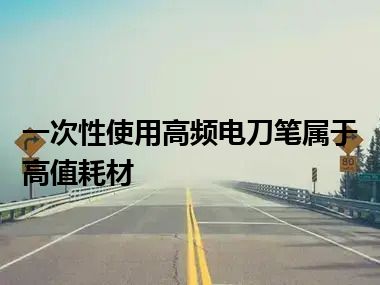 一次性使用高频电刀笔属于高值耗材

80